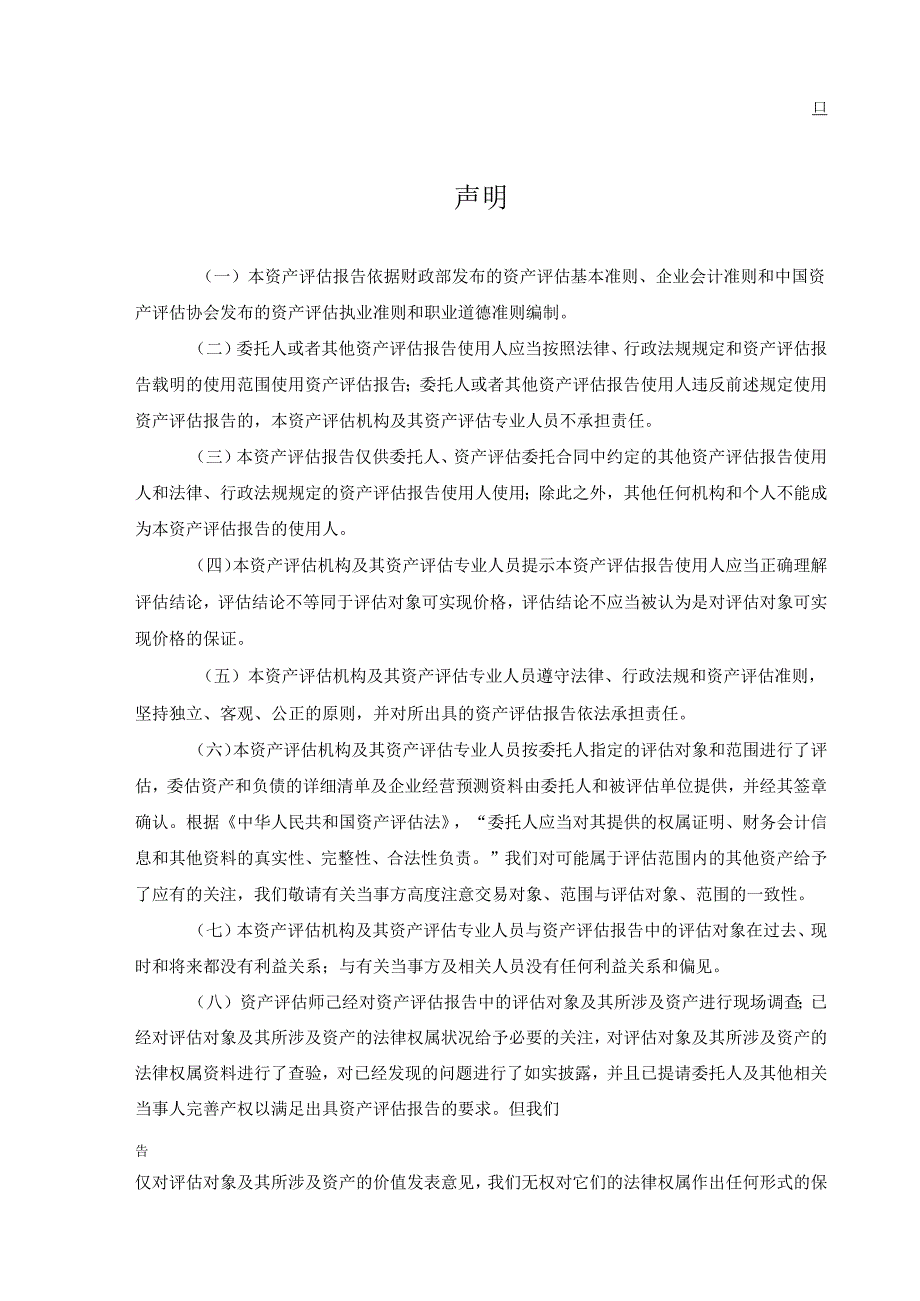 口

声明

（一）本资产评估报告依据财政部发布的资产评估基本准则、企业会计准则和中国资产评估协会发布的资产评估执业准则和职业道德准则编制。

（二）委托人或者其他资产评估报告使用人应当按照法律、行政法规规定和资产评估报告载明的使用范围使用资产评估报告；委托人或者其他资产评估报告使用人违反前述规定使用资产评估报告的，本资产评估机构及其资产评估专业人员不承担责任。

（三）本资产评估报告仅供委托人、资产评估委托合同中约定的其他资产评估报告使用人和法律、行政法规规定的资产评估报告使用人使用；除此之外，其他任何机构和个人不能成为本资产评估报告的使用人。

（四）本资产评估机构及其资产评估专业人员提示本资产评估报告使用人应当正确理解评估结论，评估结论不等同于评估对象可实现价格，评估结论不应当被认为是对评估对象可实现价格的保证。

（五）本资产评估机构及其资产评估专业人员遵守法律、行政法规和资产评估准则，坚持独立、客观、公正的原则，并对所出具的资产评估报告依法承担责任。

（六）本资产评估机构及其资产评估专业人员按委托人指定的评估对象和范围进行了评估，委估资产和负债的详细清单及企业经营预测资料由委托人和被评估单位提供，并经其签章确认。根据《中华人民共和国资产评估法》，“委托人应当对其提供的权属证明、财务会计信息和其他资料的真实性、完整性、合法性负责。”我们对可能属于评估范围内的其他资产给予了应有的关注，我们敬请有关当事方高度注意交易对象、范围与评估对象、范围的一致性。

（七）本资产评估机构及其资产评估专业人员与资产评估报告中的评估对象在过去、现时和将来都没有利益关系；与有关当事方及相关人员没有任何利益关系和偏见。

（八）资产评估师已经对资产评估报告中的评估对象及其所涉及资产进行现场调查；已经对评估对象及其所涉及资产的法律权属状况给予必要的关注，对评估对象及其所涉及资产的法律权属资料进行了查验，对已经发现的问题进行了如实披露，并且已提请委托人及其他相关当事人完善产权以满足出具资产评估报告的要求。但我们

告

仅对评估对象及其所涉及资产的价值发表意见，我们无权对它们的法律权属作出任何形式的保